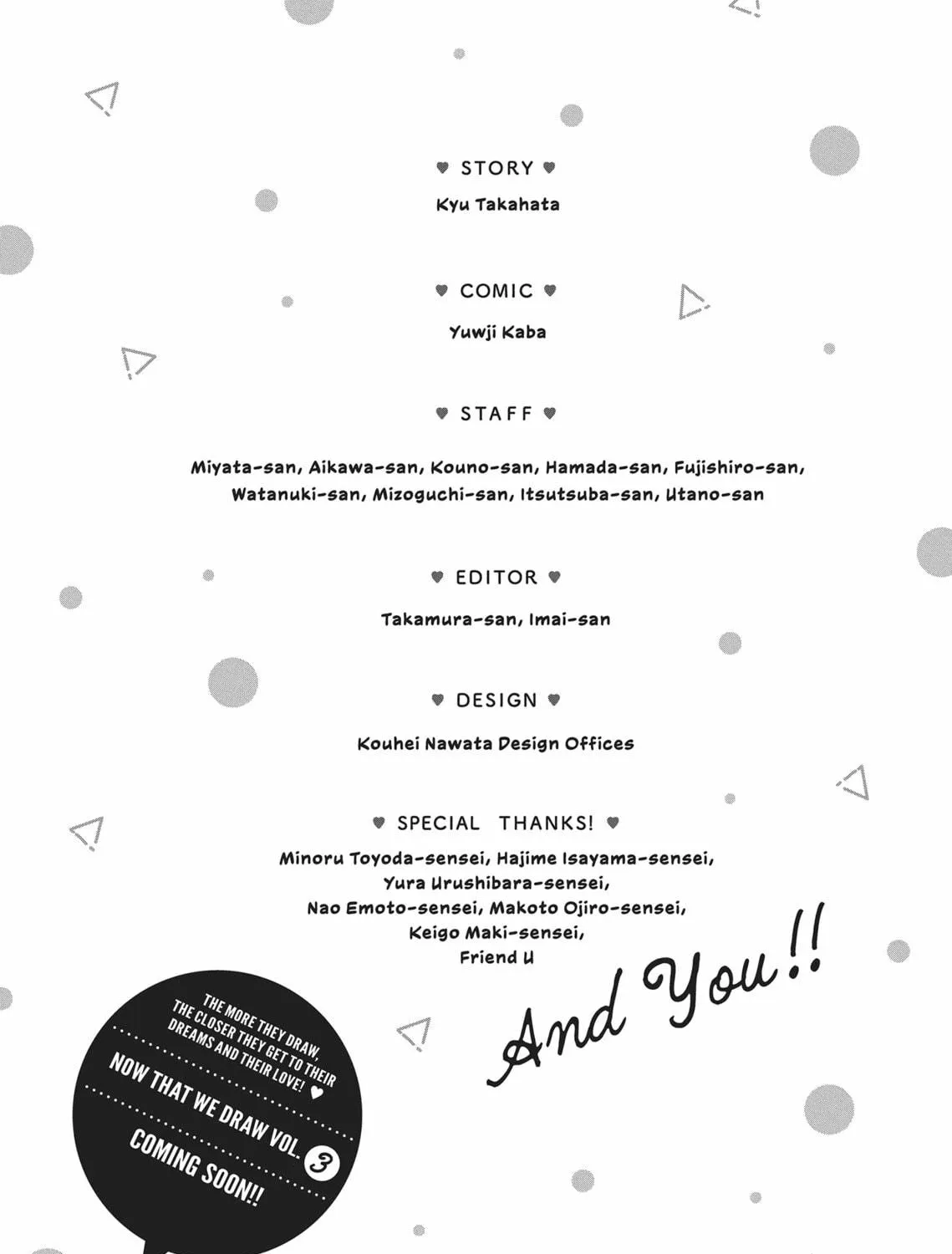 ♥ STORY ♥
Kyu Takahata

♥ COMIC ♥
Yuwji Kaba

♥ STAFF ♥
Miyata-san, Aikawa-san, Kouno-san, Hamada-san, Fujishiro-san, Watanuki-san, Mizoguchi-san, Itsutsuba-san, Utano-san

♥ EDITOR ♥
Takamura-san, Imai-san

♥ DESIGN ♥
Kouhei Nawata Design Offices

♥ SPECIAL THANKS! ♥
Minoru Toyoda-sensei, Hajime Isayama-sensei,
Yura Urushibara-sensei,
Nao Emoto-sensei, Makoto Ojiro-sensei,
Keigo Maki-sensei,
Friend U

And You!!

THE MORE THEY DRAW, THE CLOSER THEY GET TO THEIR DREAMS AND THEIR LOVE! ♥

NOW THAT WE DRAW VOL. 3

COMING SOON!!